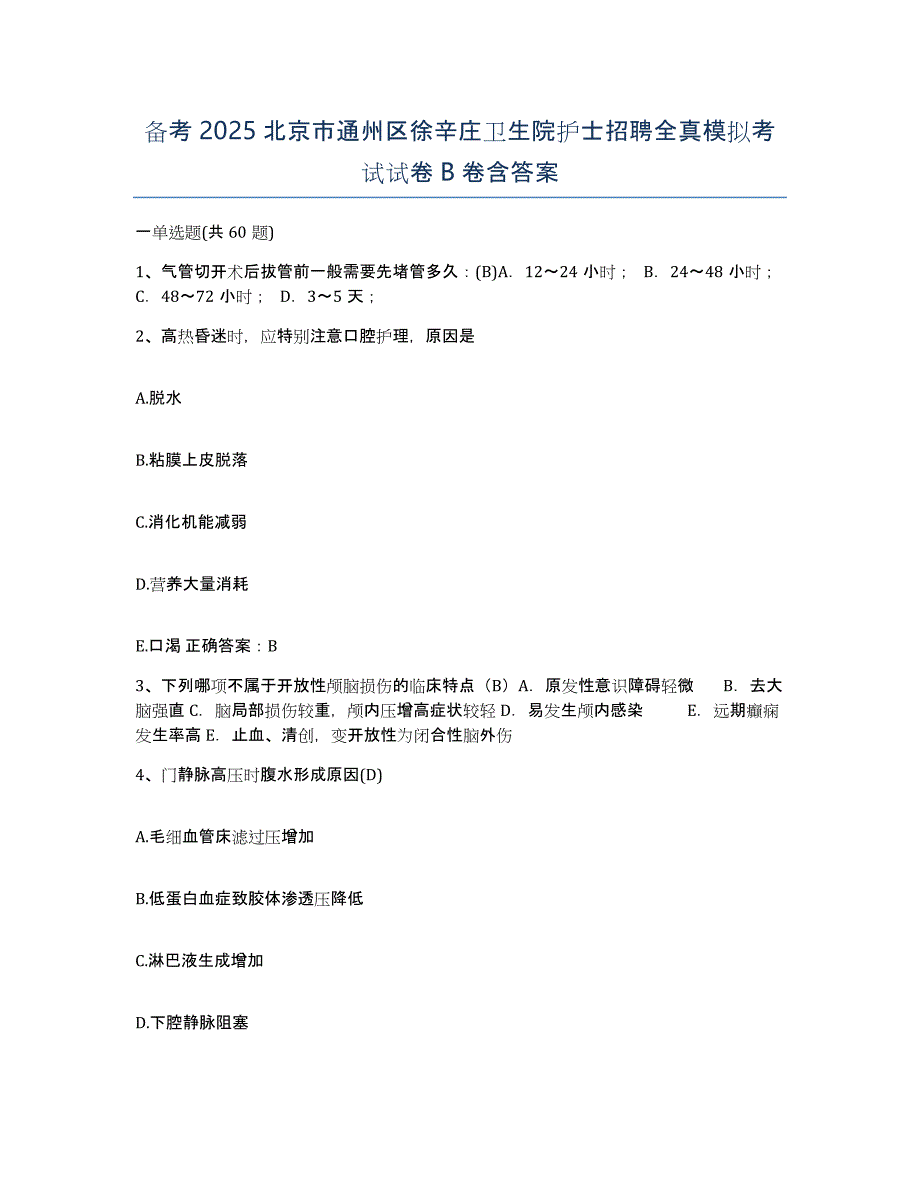 备考 2025 北京市通州区徐辛庄卫生院护士招聘全真模拟考试试卷 B 卷含答案

一单选题(共 60 题)

1、气管切开术后拔管前一般需要先堵管多久：(B)A. 12～24 小时； B. 24～48 小时； C. 48～72 小时； D. 3～5 天；

2、高热昏迷时，应特别注意口腔护理，原因是

A.脱水

B.粘膜上皮脱落

C.消化机能减弱

D.营养大量消耗

E.口渴 正确答案：B

3、下列哪项不属于开放性颅脑损伤的临床特点（B）A. 原发性意识障碍轻微 B. 去大脑强直 C. 脑局部损伤较重，颅内压增高症状较轻 D. 易发生颅内感染 E. 远期癫痫发生率高 E. 止血、清创，变开放性为闭合性脑外伤

4、门静脉高压时腹水形成原因(D)

A.毛细血管床滤过压增加

B.低蛋白血症致胶体渗透压降低

C.淋巴液生成增加

D.下腔静脉阻塞